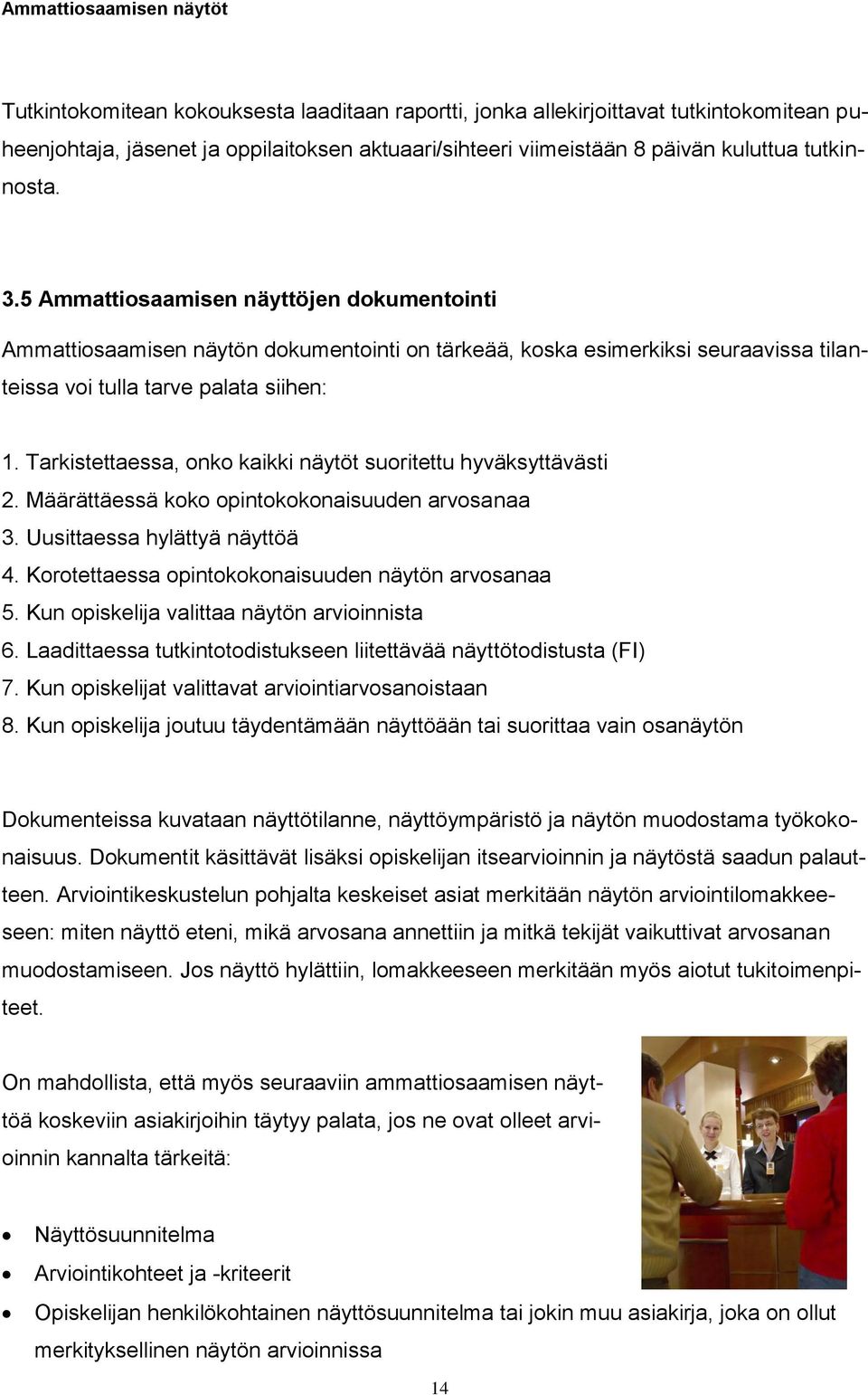 Ammattiosaamisen näytöt

Tutkintokomitean kokouksesta laaditaan raportti, jonka allekirjoittavat tutkintokomitean puheenjohtaja, jäsenet ja oppilaitoksen aktuaari/sihteeri viimeistään 8 päivän kuluttua tutkinnosta.

3.5 Ammattiosaamisen näyttöjen dokumentointi

Ammattiosaamisen näytön dokumentointi on tärkeää, koska esimerkiksi seuraavissa tilanteissa voi tulla tarve palata siihen:

1. Tarkistettaessa, onko kaikki näytöt suoritettu hyväksyttävästi
2. Määrättäessä koko opintokokonaisuuden arvosanaa
3. Uusittaessa hylättyä näyttöä
4. Korotettaessa opintokokonaisuuden näytön arvosanaa
5. Kun opiskelija valittaa näytön arvioinnista
6. Laadittaessa tutkintotodistukseen liitettävää näyttötodistusta (FI)
7. Kun opiskelijat valittavat arviointiarvosanoistaan
8. Kun opiskelija joutuu täydentämään näyttöään tai suorittaa vain osanäytön

Dokumenteissa kuvataan näyttötilanne, näyttöympäristö ja näytön muodostama työkokonaisuus. Dokumentit käsittävät lisäksi opiskelijan itsearvioinnin ja näytöstä saadun palautteen. Arviointikeskustelun pohjalta keskeiset asiat merkitään näytön arviointilomakkeeseen: miten näyttö eteni, mikä arvosana annettiin ja mitkä tekijät vaikuttivat arvosanan muodostamiseen. Jos näyttö hylättiin, lomakkeeseen merkitään myös aiotut tukitoimenpiteet.

On mahdollista, että myös seuraaviin ammattiosaamisen näyttöä koskeviin asiakirjoihin täytyy palata, jos ne ovat olleet arvioinnin kannalta tärkeitä:

• Näyttösuunnitelma
• Arviointikohteet ja -kriteerit
• Opiskelijan henkilökohtainen näyttösuunnitelma tai jokin muu asiakirja, joka on ollut merkityksellinen näytön arvioinnissa

14